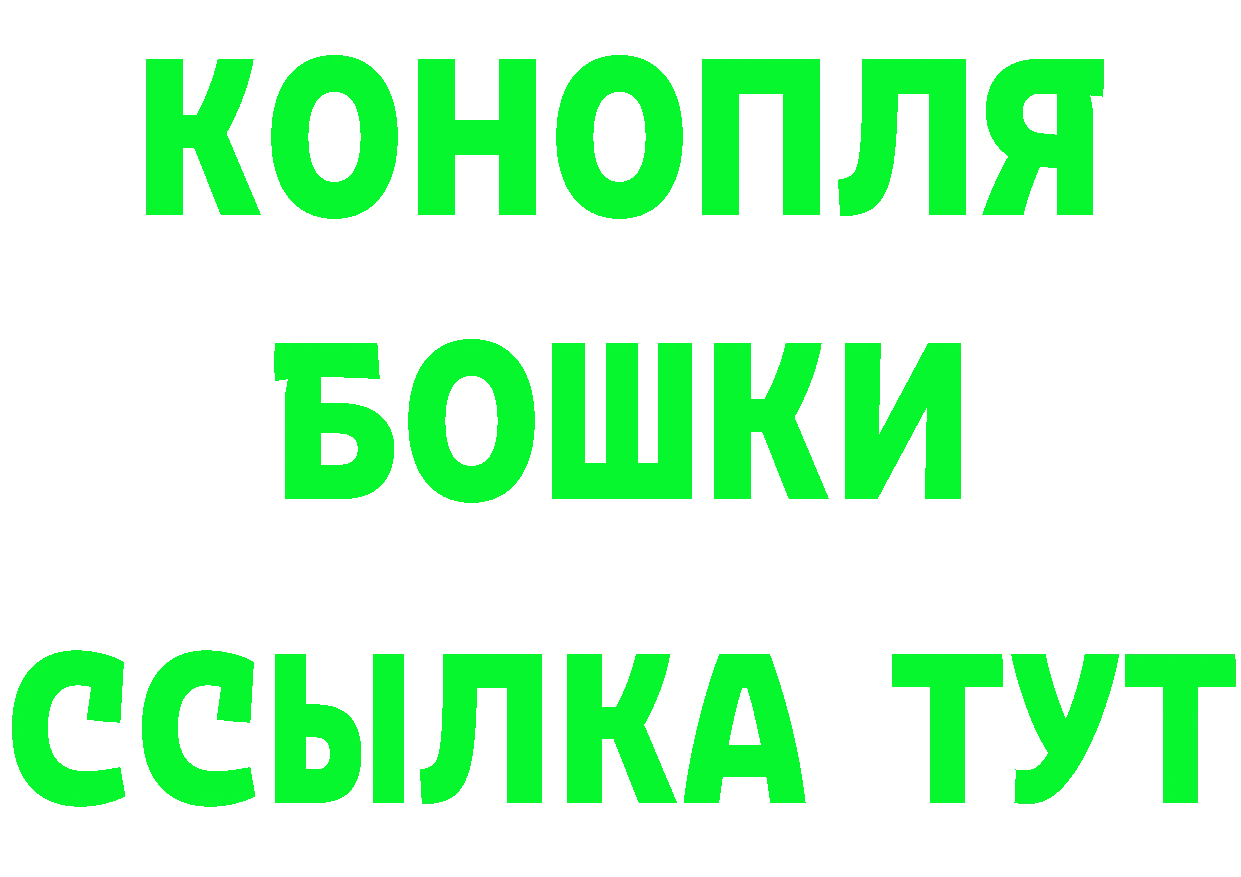 КОНОПЛЯ
БОШКИ
ССЫЛКА ТУТ